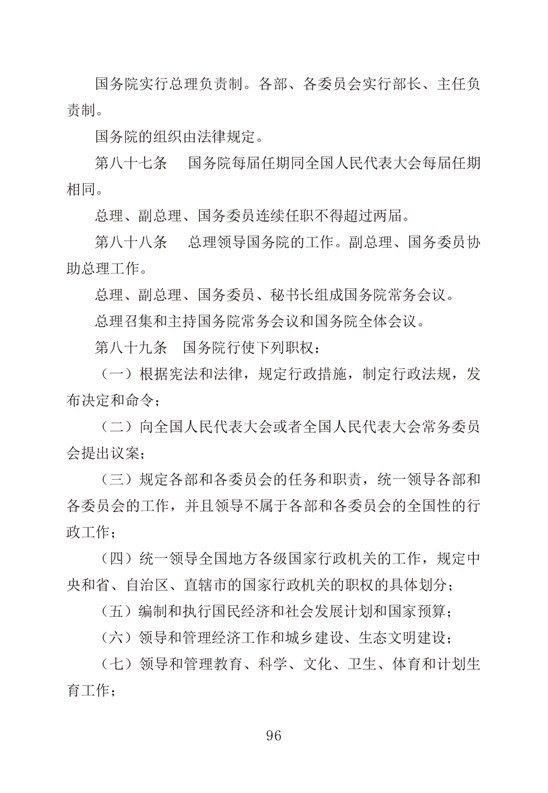 国务院实行总理负责制。各部、各委员会实行部长、主任负责制。

国务院的组织由法律规定。

第八十七条　国务院每届任期同全国人民代表大会每届任期相同。

总理、副总理、国务委员连续任职不得超过两届。

第八十八条　总理领导国务院的工作。副总理、国务委员协助总理工作。

总理、副总理、国务委员、秘书长组成国务院常务会议。

总理召集和主持国务院常务会议和国务院全体会议。

第八十九条　国务院行使下列职权：

（一）根据宪法和法律，规定行政措施，制定行政法规，发布决定和命令；

（二）向全国人民代表大会或者全国人民代表大会常务委员会提出议案；

（三）规定各部和各委员会的任务和职责，统一领导各部和各委员会的工作，并且领导不属于各部和各委员会的全国性的行政工作；

（四）统一领导全国地方各级国家行政机关的工作，规定中央和省、自治区、直辖市的国家行政机关的职权的具体划分；

（五）编制和执行国民经济和社会发展计划和国家预算；

（六）领导和管理经济工作和城乡建设、生态文明建设；

（七）领导和管理教育、科学、文化、卫生、体育和计划生育工作；

96